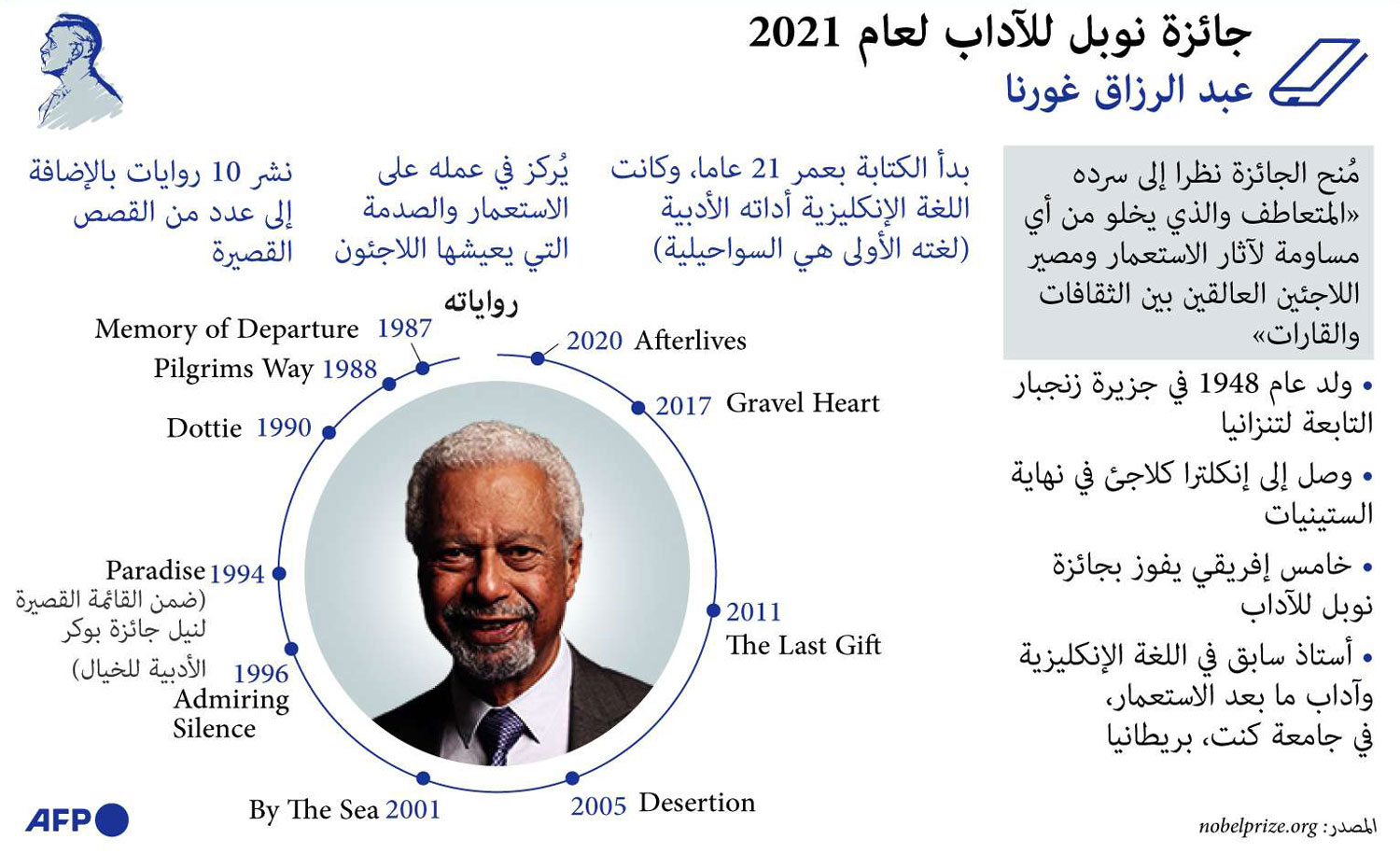 جائزة نوبل للآداب لعام 2021
عبد الرزاق غورنا

مُنح الجائزة نظرا إلى سرده «المتعاطف والذي يخلو من أي مساومة لآثار الاستعمار ومصير اللاجئين العالقين بين الثقافات والقارات»

• ولد عام 1948 في جزيرة زنجبار التابعة لتنزانيا

• وصل إلى إنكلترا كلاجئ في نهاية الستينيات

• خامس إفريقي يفوز بجائزة نوبل للآداب

• أستاذ سابق في اللغة الإنكليزية وآداب ما بعد الاستعمار، في جامعة كنت، بريطانيا

بدأ الكتابة بعمر 21 عاما، وكانت اللغة الإنكليزية أداته الأدبية (لغته الأولى هي السواحيلية)

يُركز في عمله على الاستعمار والصدمة التي يعيشها اللاجئون

نشر 10 روايات بالإضافة إلى عدد من القصص القصيرة

رواياته

Memory of Departure 1987
Pilgrims Way 1988
Dottie 1990
Paradise 1994 (ضمن القائمة القصيرة لنيل جائزة بوكر الأدبية للخيال)
1996 Admiring Silence
By The Sea 2001
2005 Desertion
2011 The Last Gift
2017 Gravel Heart
2020 Afterlives

AFP

المصدر: nobelprize.org